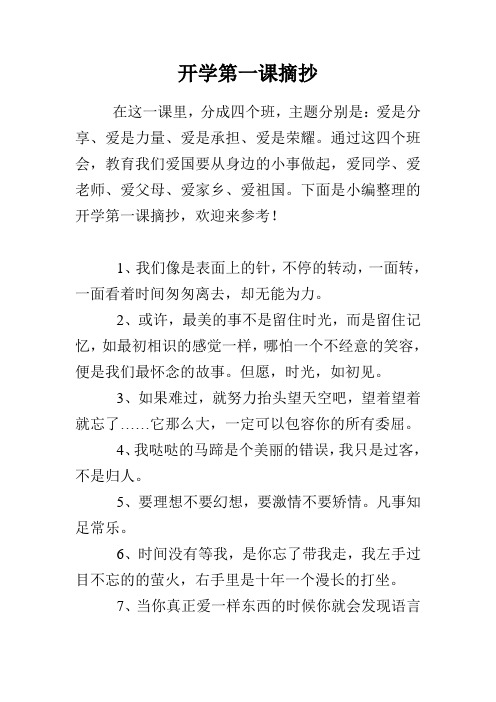 开学第一课摘抄

在这一课里，分成四个班，主题分别是：爱是分享、爱是力量、爱是承担、爱是荣耀。通过这四个班会，教育我们爱国要从身边的小事做起，爱同学、爱老师、爱父母、爱家乡、爱祖国。下面是小编整理的开学第一课摘抄，欢迎来参考！

1、我们像是表面上的针，不停的转动，一面转，一面看着时间匆匆离去，却无能为力。

2、或许，最美的事不是留住时光，而是留住记忆，如最初相识的感觉一样，哪怕一个不经意的笑容，便是我们最怀念的故事。但愿，时光，如初见。

3、如果难过，就努力抬头望天空吧，望着望着就忘了……它那么大，一定可以包容你的所有委屈。

4、我哒哒的马蹄是个美丽的错误，我只是过客，不是归人。

5、要理想不要幻想，要激情不要矫情。凡事知足常乐。

6、时间没有等我，是你忘了带我走，我左手过目不忘的的萤火，右手里是十年一个漫长的打坐。

7、当你真正爱一样东西的时候你就会发现语言